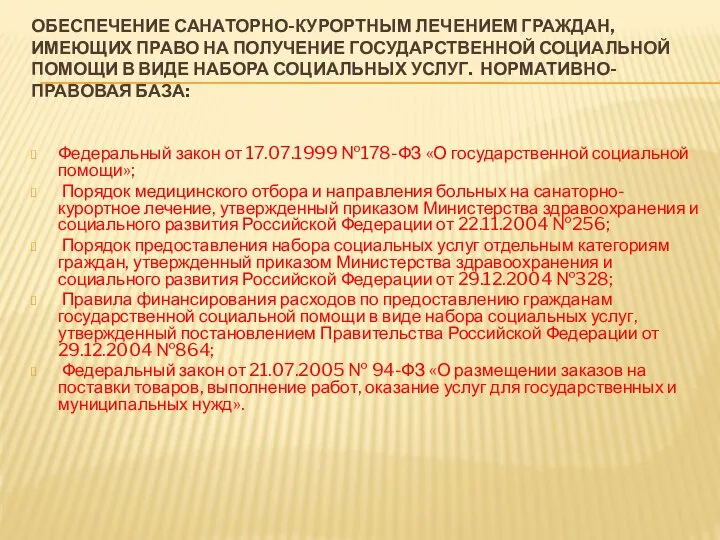 ОБЕСПЕЧЕНИЕ САНАТОРНО-КУРОРТНЫМ ЛЕЧЕНИЕМ ГРАЖДАН, ИМЕЮЩИХ ПРАВО НА ПОЛУЧЕНИЕ ГОСУДАРСТВЕННОЙ СОЦИАЛЬНОЙ ПОМОЩИ В ВИДЕ НАБОРА СОЦИАЛЬНЫХ УСЛУГ. НОРМАТИВНО-ПРАВОВАЯ БАЗА:

Федеральный закон от 17.07.1999 №178-ФЗ «О государственной социальной помощи»;

Порядок медицинского отбора и направления больных на санаторно-курортное лечение, утвержденный приказом Министерства здравоохранения и социального развития Российской Федерации от 22.11.2004 №256;

Порядок предоставления набора социальных услуг отдельным категориям граждан, утвержденный приказом Министерства здравоохранения и социального развития Российской Федерации от 29.12.2004 №328;

Правила финансирования расходов по предоставлению гражданам государственной социальной помощи в виде набора социальных услуг, утвержденный постановлением Правительства Российской Федерации от 29.12.2004 №864;

Федеральный закон от 21.07.2005 № 94-ФЗ «О размещении заказов на поставки товаров, выполнение работ, оказание услуг для государственных и муниципальных нужд».